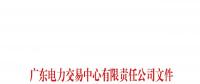 广东电力交易中心有限责任公司文件